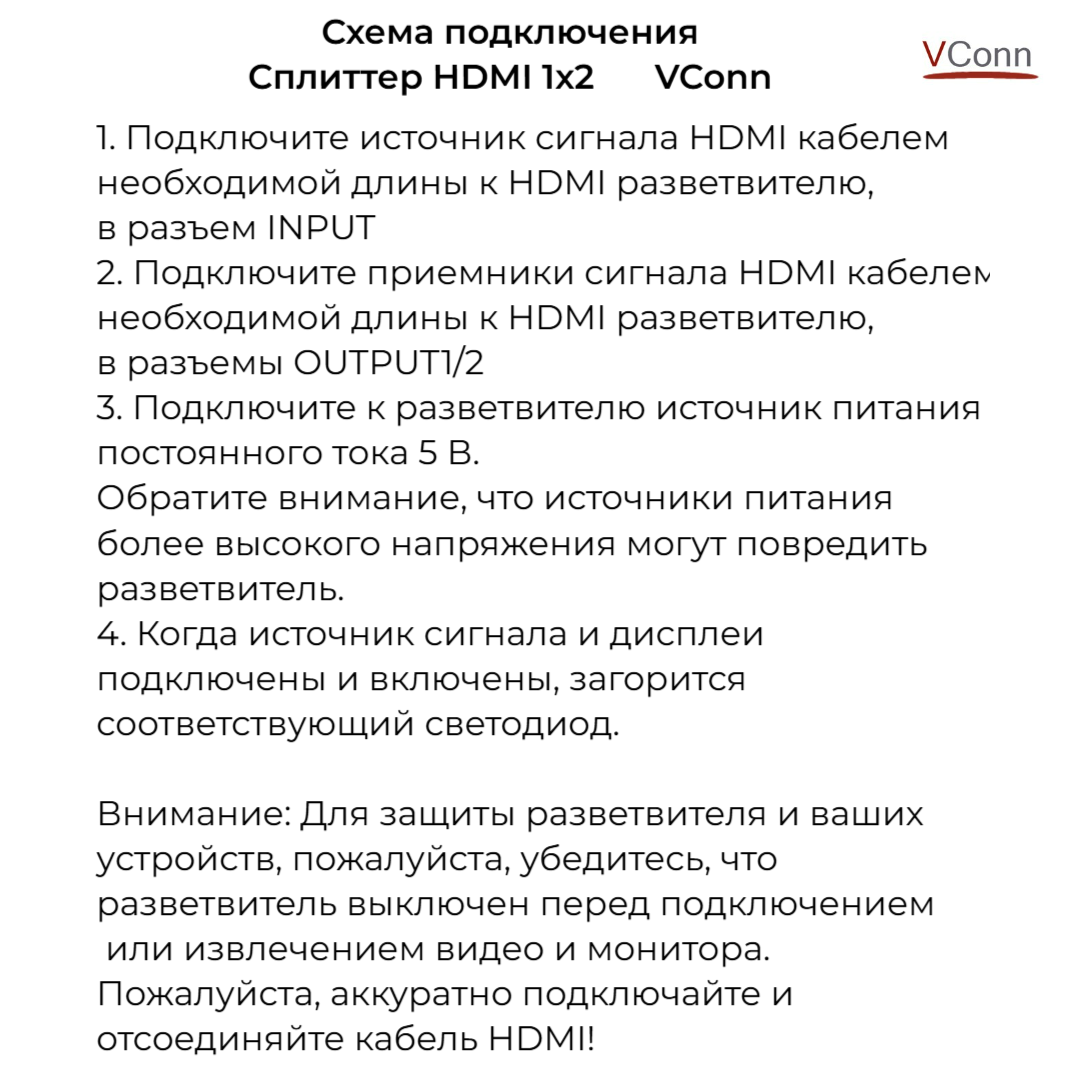 Схема подключения
Сплиттер HDMI 1x2 VConn

VConn

1. Подключите источник сигнала HDMI кабелем необходимой длины к HDMI разветвителю, в разъем INPUT
2. Подключите приемники сигнала HDMI кабелем необходимой длины к HDMI разветвителю, в разъемы OUTPUT1/2
3. Подключите к разветвителю источник питания постоянного тока 5 В.
Обратите внимание, что источники питания более высокого напряжения могут повредить разветвитель.
4. Когда источник сигнала и дисплеи подключены и включены, загорится соответствующий светодиод.

Внимание: Для защиты разветвителя и ваших устройств, пожалуйста, убедитесь, что разветвитель выключен перед подключением или извлечением видео и монитора.
Пожалуйста, аккуратно подключайте и отсоединяйте кабель HDMI!